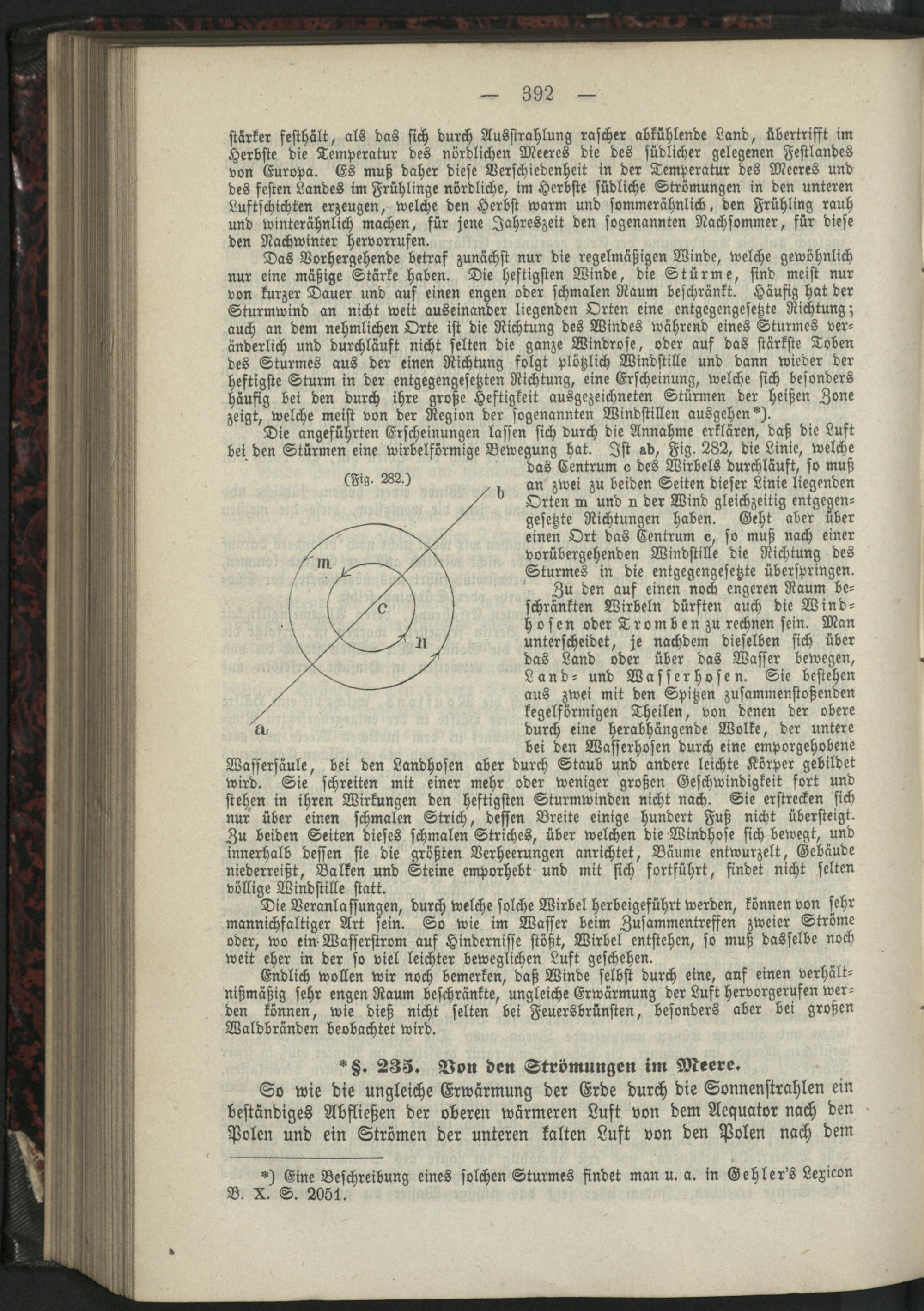 — 392 —

stärker festhält, als das sich durch Ausstrahlung rascher abkühlende Land, übertrifft im Herbste die Temperatur des nördlichen Meeres die des südlicher gelegenen Festlandes von Europa. Es muß daher diese Verschiedenheit in der Temperatur des Meeres und des festen Landes im Frühlinge nördliche, im Herbste südliche Strömungen in den unteren Luftschichten erzeugen, welche den Herbst warm und sommerähnlich, den Frühling rauh und winterähnlich machen, für jene Jahreszeit den sogenannten Nachsommer, für diese den Nachwinter hervorrufen.

Das Vorhergehende betraf zunächst nur die regelmäßigen Winde, welche gewöhnlich nur eine mäßige Stärke haben. Die heftigsten Winde, die Stürme, sind meist nur von kurzer Dauer und auf einen engen oder schmalen Raum beschränkt. Häufig hat der Sturmwind an nicht weit auseinander liegenden Orten eine entgegengesetzte Richtung; auch an dem nehmlichen Orte ist die Richtung des Windes während eines Sturmes veränderlich und durchläuft nicht selten die ganze Windrose, oder auf das stärkste Toben des Sturmes aus der einen Richtung folgt plötzlich Windstille und dann wieder der heftigste Sturm in der entgegengesetzten Richtung, eine Erscheinung, welche sich besonders häufig bei den durch ihre große Heftigkeit ausgezeichneten Stürmen der heißen Zone zeigt, welche meist von der Region der sogenannten Windstillen ausgehen*).

Die angeführten Erscheinungen lassen sich durch die Annahme erklären, daß die Luft bei den Stürmen eine wirbelförmige Bewegung hat. Ist ab, Fig. 282, die Linie, welche das Centrum c des Wirbels durchläuft, so muß an zwei zu beiden Seiten dieser Linie liegenden Orten m und n der Wind gleichzeitig entgegengesetzte Richtungen haben. Geht aber über einen Ort das Centrum c, so muß nach einer vorübergehenden Windstille die Richtung des Sturmes in die entgegengesetzte überspringen.

(Fig. 282.)

b
m
c
n
a

Zu den auf einen noch engeren Raum beschränkten Wirbeln dürften auch die Windhosen oder Tromben zu rechnen sein. Man unterscheidet, je nachdem dieselben sich über das Land oder über das Wasser bewegen, Land- und Wasserhosen. Sie bestehen aus zwei mit den Spitzen zusammenstoßenden kegelförmigen Theilen, von denen der obere durch eine herabhängende Wolke, der untere bei den Wasserhosen durch eine emporgehobene Wassersäule, bei den Landhosen aber durch Staub und andere leichte Körper gebildet wird. Sie schreiten mit einer mehr oder weniger großen Geschwindigkeit fort und stehen in ihren Wirkungen den heftigsten Sturmwinden nicht nach. Sie erstrecken sich nur über einen schmalen Strich, dessen Breite einige hundert Fuß nicht übersteigt. Zu beiden Seiten dieses schmalen Striches, über welchen die Windhose sich bewegt, und innerhalb dessen sie die größten Verheerungen anrichtet, Bäume entwurzelt, Gebäude niederreißt, Balken und Steine emporhebt und mit sich fortführt, findet nicht selten völlige Windstille statt.

Die Veranlassungen, durch welche solche Wirbel herbeigeführt werden, können von sehr mannichfaltiger Art sein. So wie im Wasser beim Zusammentreffen zweier Ströme oder, wo ein Wasserstrom auf Hindernisse stößt, Wirbel entstehen, so muß dasselbe noch weit eher in der so viel leichter beweglichen Luft geschehen.

Endlich wollen wir noch bemerken, daß Winde selbst durch eine, auf einen verhältnißmäßig sehr engen Raum beschränkte, ungleiche Erwärmung der Luft hervorgerufen werden können, wie dieß nicht selten bei Feuersbrünsten, besonders aber bei großen Waldbränden beobachtet wird.

*§. 235. Von den Strömungen im Meere.

So wie die ungleiche Erwärmung der Erde durch die Sonnenstrahlen ein beständiges Abfließen der oberen wärmeren Luft von dem Aequator nach den Polen und ein Strömen der unteren kalten Luft von den Polen nach dem

*) Eine Beschreibung eines solchen Sturmes findet man u. a. in Gehler's Lexicon B. X. S. 2051.